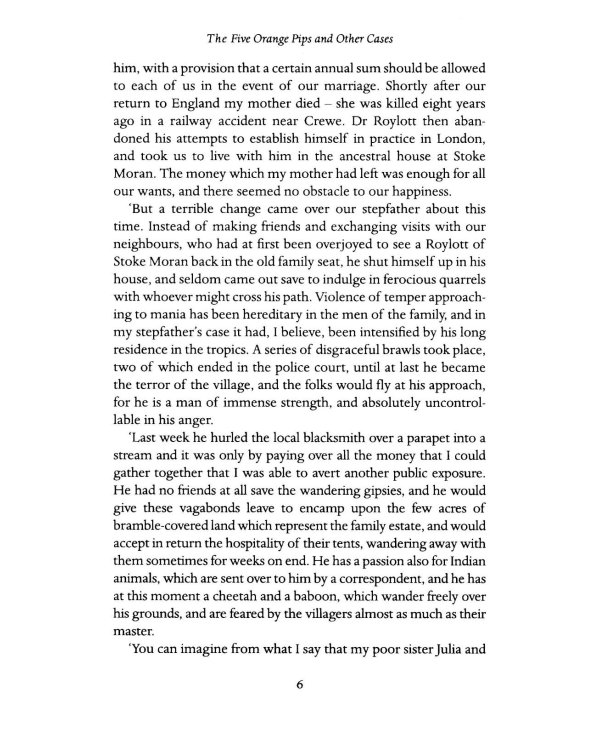 The Five Orange Pips and Other Cases

him, with a provision that a certain annual sum should be allowed to each of us in the event of our marriage. Shortly after our return to England my mother died – she was killed eight years ago in a railway accident near Crewe. Dr Roylott then abandoned his attempts to establish himself in practice in London, and took us to live with him in the ancestral house at Stoke Moran. The money which my mother had left was enough for all our wants, and there seemed no obstacle to our happiness.

'But a terrible change came over our stepfather about this time. Instead of making friends and exchanging visits with our neighbours, who had at first been overjoyed to see a Roylott of Stoke Moran back in the old family seat, he shut himself up in his house, and seldom came out save to indulge in ferocious quarrels with whoever might cross his path. Violence of temper approaching to mania has been hereditary in the men of the family, and in my stepfather's case it had, I believe, been intensified by his long residence in the tropics. A series of disgraceful brawls took place, two of which ended in the police court, until at last he became the terror of the village, and the folks would fly at his approach, for he is a man of immense strength, and absolutely uncontrollable in his anger.

'Last week he hurled the local blacksmith over a parapet into a stream and it was only by paying over all the money that I could gather together that I was able to avert another public exposure. He had no friends at all save the wandering gipsies, and he would give these vagabonds leave to encamp upon the few acres of bramble-covered land which represent the family estate, and would accept in return the hospitality of their tents, wandering away with them sometimes for weeks on end. He has a passion also for Indian animals, which are sent over to him by a correspondent, and he has at this moment a cheetah and a baboon, which wander freely over his grounds, and are feared by the villagers almost as much as their master.

'You can imagine from what I say that my poor sister Julia and

6